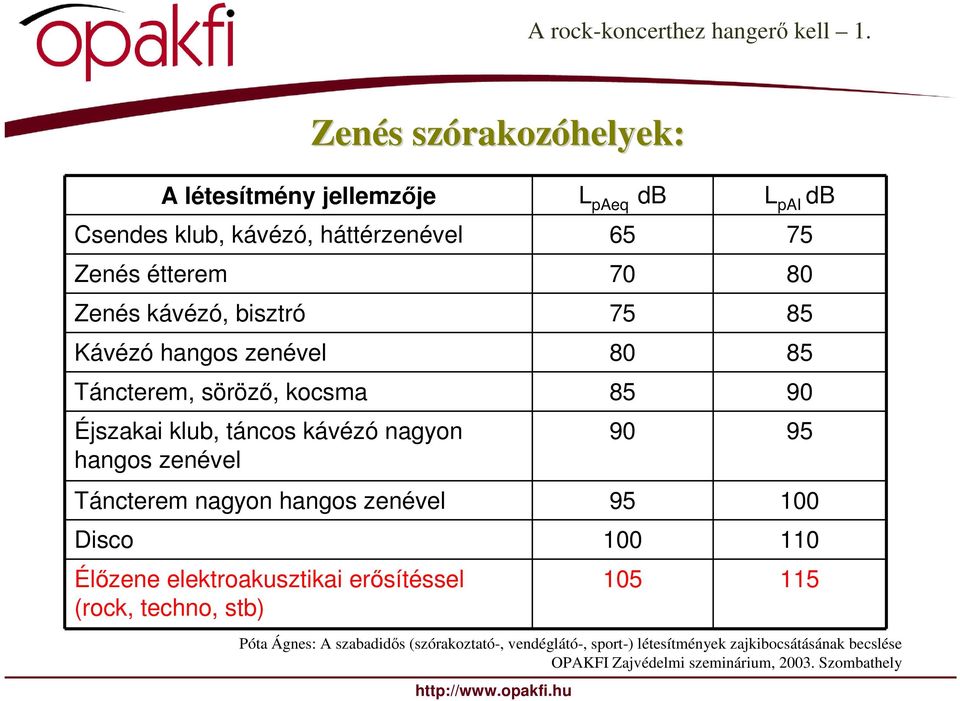 opakfi

A rock-koncerthez hangerő kell – 1.

Zenés szórakozóhelyek:

| A létesítmény jellemzője | $L_{pAeq}$ dB | $L_{pAI}$ dB |
|---|---|---|
| Csendes klub, kávézó, háttérzenével | 65 | 75 |
| Zenés étterem | 70 | 80 |
| Zenés kávézó, bisztró | 75 | 85 |
| Kávézó hangos zenével | 80 | 85 |
| Táncterem, söröző, kocsma | 85 | 90 |
| Éjszakai klub, táncos kávézó nagyon hangos zenével | 90 | 95 |
| Táncterem nagyon hangos zenével | 95 | 100 |
| Disco | 100 | 110 |
| Élőzene elektroakusztikai erősítéssel (rock, techno, stb) | 105 | 115 |

Póta Ágnes: A szabadidős (szórakoztató-, vendéglátó-, sport-) létesítmények zajkibocsátásának becslése
OPAKFI Zajvédelmi szeminárium, 2003. Szombathely

http://www.opakfi.hu